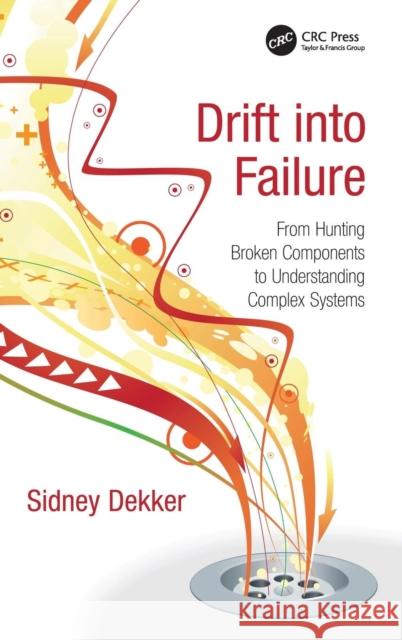 CRC

CRC Press
Taylor & Francis Group

Drift into Failure

From Hunting Broken Components to Understanding Complex Systems

Sidney Dekker